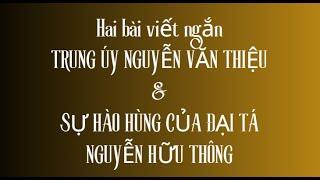 Hai bài viết ngắn
TRUNG ÚY NGUYỄN VĂN THIỆU
&
SỰ HÀO HÙNG CỦA ĐẠI TÁ
NGUYỄN HỮU THÔNG